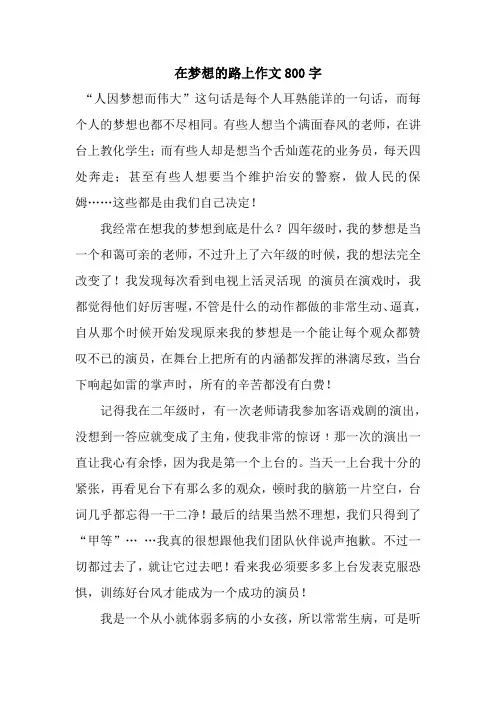 在梦想的路上作文 800 字

“人因梦想而伟大”这句话是每个人耳熟能详的一句话，而每个人的梦想也都不尽相同。有些人想当个满面春风的老师，在讲台上教化学生；而有些人却是想当个舌灿莲花的业务员，每天四处奔走；甚至有些人想要当个维护治安的警察，做人民的保姆……这些都是由我们自己决定！

我经常在想我的梦想到底是什么？四年级时，我的梦想是当一个和蔼可亲的老师，不过升上了六年级的时候，我的想法完全改变了！我发现每次看到电视上活灵活现 的演员在演戏时，我都觉得他们好厉害喔，不管是什么的动作都做的非常生动、逼真，自从那个时候开始发现原来我的梦想是一个能让每个观众都赞叹不已的演员，在舞台上把所有的内涵都发挥的淋漓尽致，当台下响起如雷的掌声时，所有的辛苦都没有白费！

记得我在二年级时，有一次老师请我参加客语戏剧的演出，没想到一答应就变成了主角，使我非常的惊讶！那一次的演出一直让我心有余悸，因为我是第一个上台的。当天一上台我十分的紧张，再看见台下有那么多的观众，顿时我的脑筋一片空白，台词几乎都忘得一干二净！最后的结果当然不理想，我们只得到了“甲等”… …我真的很想跟他我们团队伙伴说声抱歉。不过一切都过去了，就让它过去吧！看来我必须要多多上台发表克服恐惧，训练好台风才能成为一个成功的演员！

我是一个从小就体弱多病的小女孩，所以常常生病，可是听